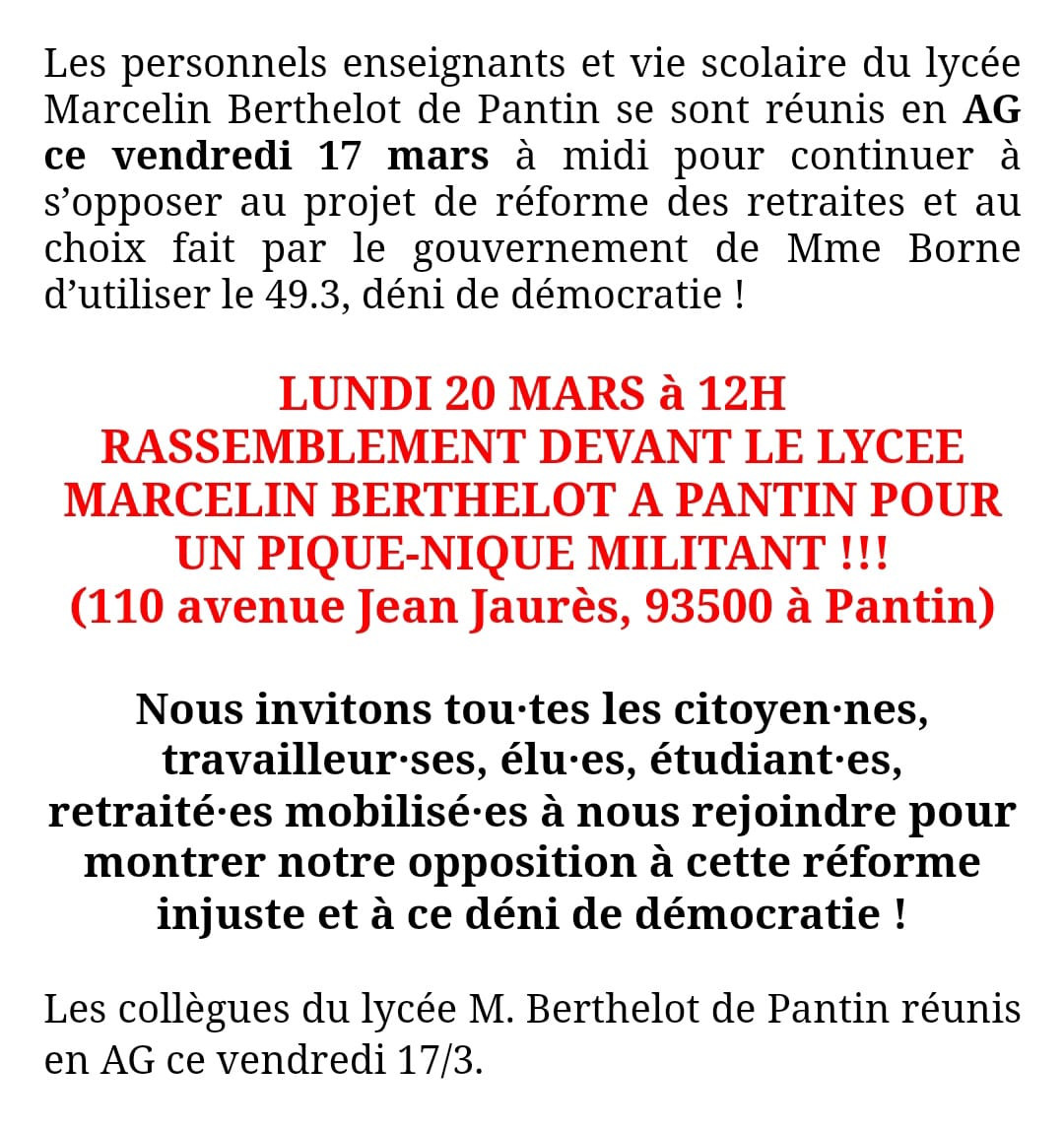 Les personnels enseignants et vie scolaire du lycée Marcelin Berthelot de Pantin se sont réunis en AG ce vendredi 17 mars à midi pour continuer à s'opposer au projet de réforme des retraites et au choix fait par le gouvernement de Mme Borne d'utiliser le 49.3, déni de démocratie !

LUNDI 20 MARS à 12H
RASSEMBLEMENT DEVANT LE LYCEE MARCELIN BERTHELOT A PANTIN POUR UN PIQUE-NIQUE MILITANT !!!
(110 avenue Jean Jaurès, 93500 à Pantin)

Nous invitons tou·tes les citoyen·nes, travailleur·ses, élu·es, étudiant·es, retraité·es mobilisé·es à nous rejoindre pour montrer notre opposition à cette réforme injuste et à ce déni de démocratie !

Les collègues du lycée M. Berthelot de Pantin réunis en AG ce vendredi 17/3.